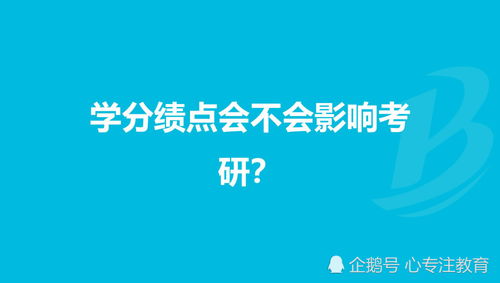 学分绩点会不会影响考研？

企鹅号 心专注教育